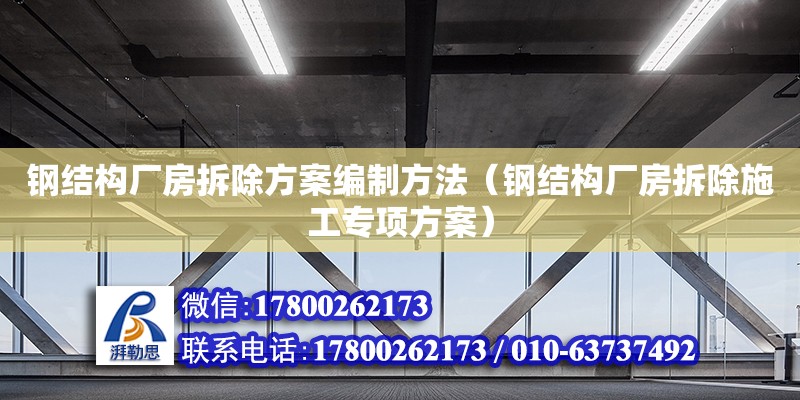 钢结构厂房拆除方案编制方法（钢结构厂房拆除施工专项方案）

湃勒思

微信:17800262173

联系电话:17800262173 / 010-63737492